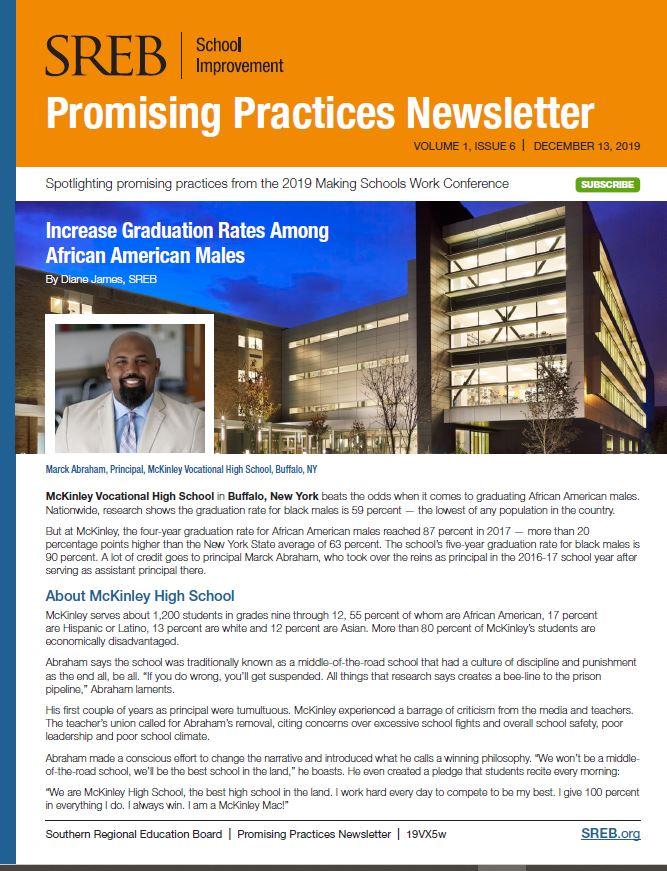 SREB | School Improvement

Promising Practices Newsletter

VOLUME 1, ISSUE 6 | DECEMBER 13, 2019

Spotlighting promising practices from the 2019 Making Schools Work Conference

SUBSCRIBE

Increase Graduation Rates Among African American Males

By Diane James, SREB

Marck Abraham, Principal, McKinley Vocational High School, Buffalo, NY

McKinley Vocational High School in Buffalo, New York beats the odds when it comes to graduating African American males. Nationwide, research shows the graduation rate for black males is 59 percent — the lowest of any population in the country.

But at McKinley, the four-year graduation rate for African American males reached 87 percent in 2017 — more than 20 percentage points higher than the New York State average of 63 percent. The school's five-year graduation rate for black males is 90 percent. A lot of credit goes to principal Marck Abraham, who took over the reins as principal in the 2016-17 school year after serving as assistant principal there.

About McKinley High School

McKinley serves about 1,200 students in grades nine through 12, 55 percent of whom are African American, 17 percent are Hispanic or Latino, 13 percent are white and 12 percent are Asian. More than 80 percent of McKinley's students are economically disadvantaged.

Abraham says the school was traditionally known as a middle-of-the-road school that had a culture of discipline and punishment as the end all, be all. "If you do wrong, you'll get suspended. All things that research says creates a bee-line to the prison pipeline," Abraham laments.

His first couple of years as principal were tumultuous. McKinley experienced a barrage of criticism from the media and teachers. The teacher's union called for Abraham's removal, citing concerns over excessive school fights and overall school safety, poor leadership and poor school climate.

Abraham made a conscious effort to change the narrative and introduced what he calls a winning philosophy. "We won't be a middle-of-the-road school, we'll be the best school in the land," he boasts. He even created a pledge that students recite every morning:

"We are McKinley High School, the best high school in the land. I work hard every day to compete to be my best. I give 100 percent in everything I do. I always win. I am a McKinley Mac!"

Southern Regional Education Board | Promising Practices Newsletter | 19VX5w

SREB.org